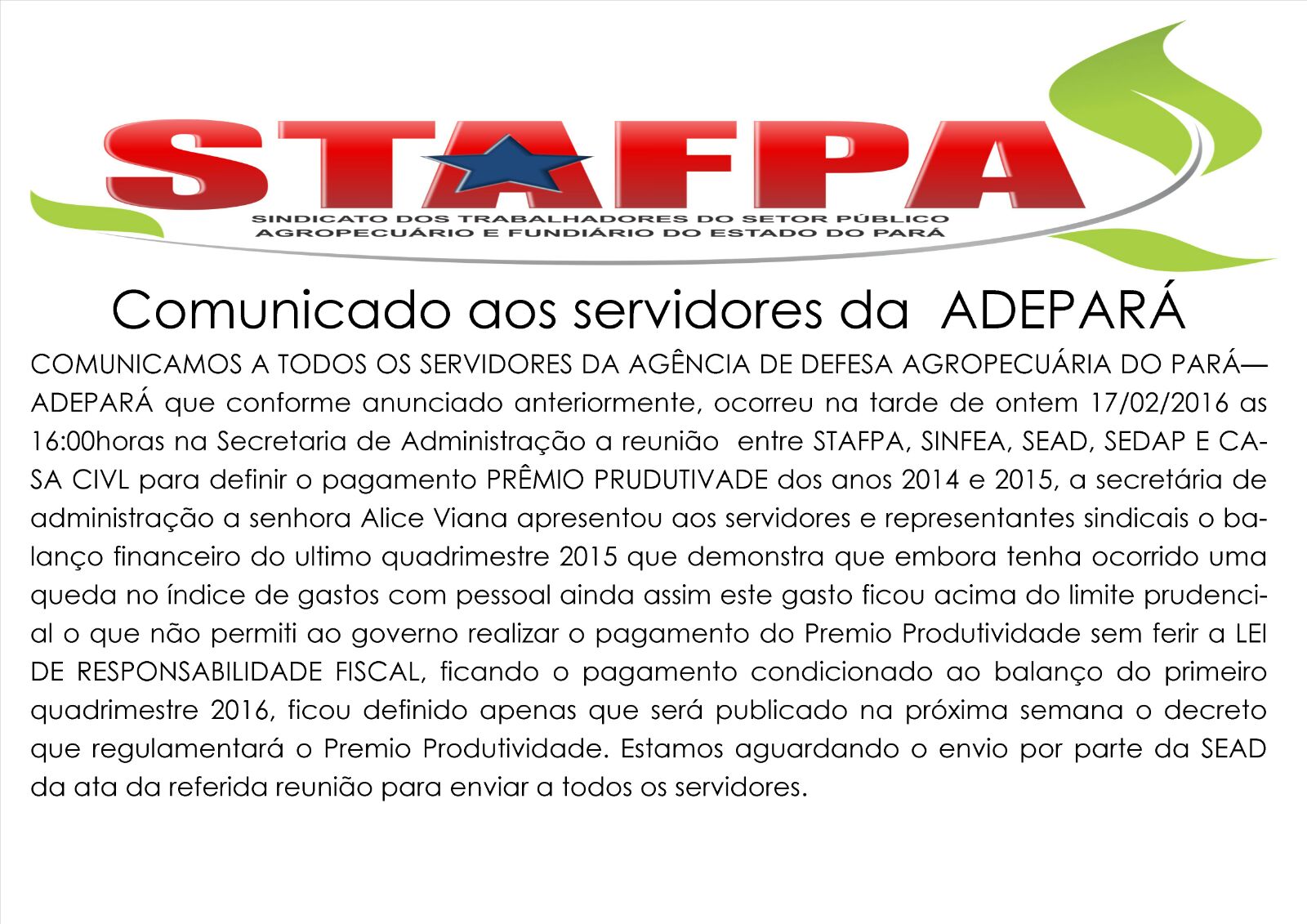 STAFPA

SINDICATO DOS TRABALHADORES DO SETOR PÚBLICO AGROPECUÁRIO E FUNDIÁRIO DO ESTADO DO PARÁ

Comunicado aos servidores da ADEPARÁ

COMUNICAMOS A TODOS OS SERVIDORES DA AGÊNCIA DE DEFESA AGROPECUÁRIA DO PARÁ—ADEPARÁ que conforme anunciado anteriormente, ocorreu na tarde de ontem 17/02/2016 as 16:00horas na Secretaria de Administração a reunião entre STAFPA, SINFEA, SEAD, SEDAP E CASA CIVL para definir o pagamento PRÊMIO PRUDUTIVADE dos anos 2014 e 2015, a secretária de administração a senhora Alice Viana apresentou aos servidores e representantes sindicais o balanço financeiro do ultimo quadrimestre 2015 que demonstra que embora tenha ocorrido uma queda no índice de gastos com pessoal ainda assim este gasto ficou acima do limite prudencial o que não permiti ao governo realizar o pagamento do Premio Produtividade sem ferir a LEI DE RESPONSABILIDADE FISCAL, ficando o pagamento condicionado ao balanço do primeiro quadrimestre 2016, ficou definido apenas que será publicado na próxima semana o decreto que regulamentará o Premio Produtividade. Estamos aguardando o envio por parte da SEAD da ata da referida reunião para enviar a todos os servidores.